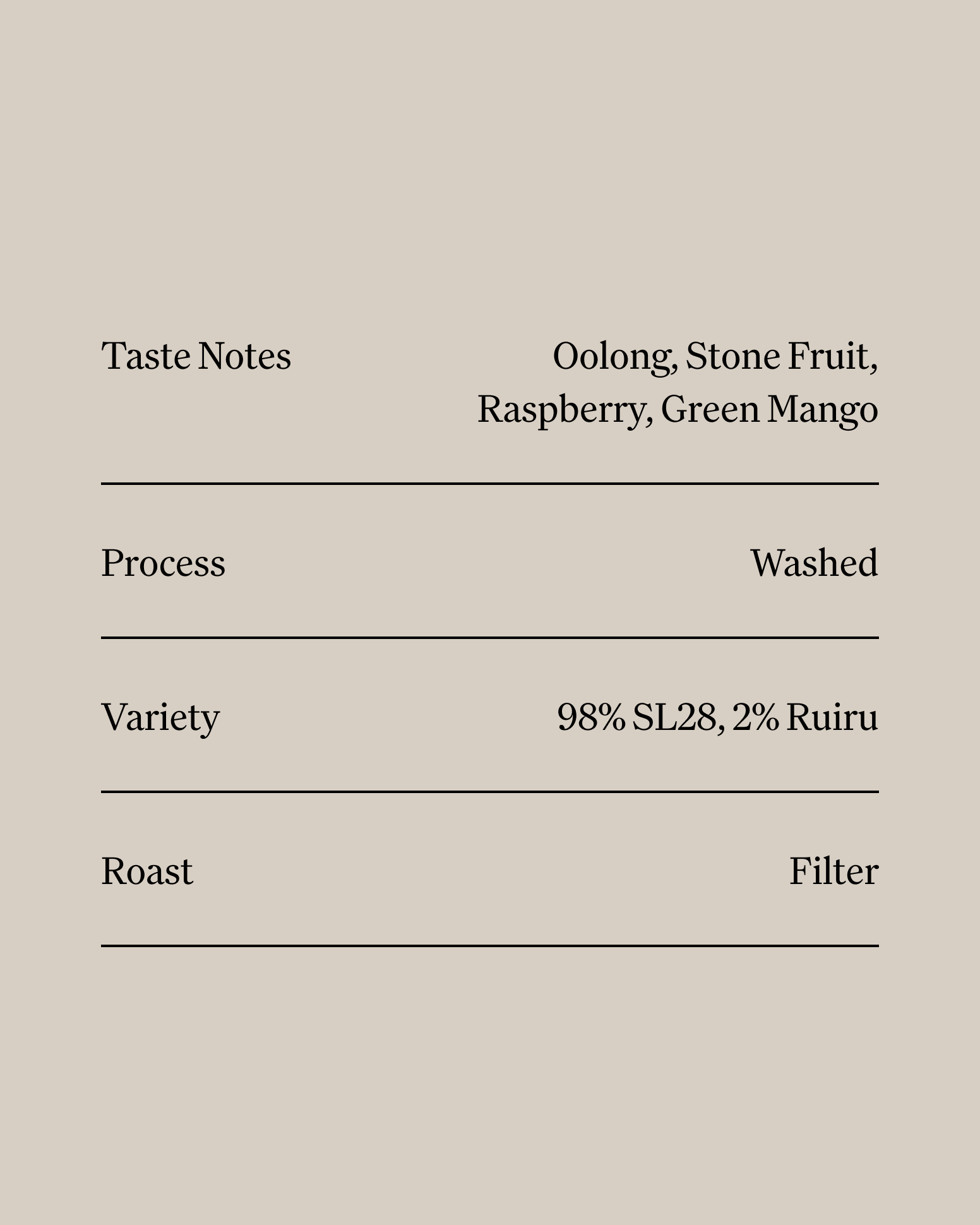 Taste Notes
Oolong, Stone Fruit, Raspberry, Green Mango

Process
Washed

Variety
98% SL28, 2% Ruiru

Roast
Filter